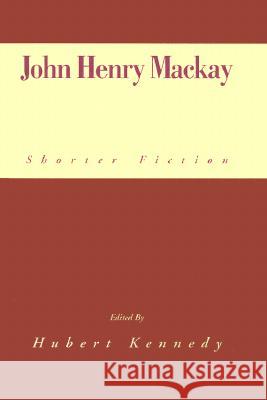 John Henry Mackay

Shorter Fiction

Edited By

Hubert Kennedy

Kraina Książek